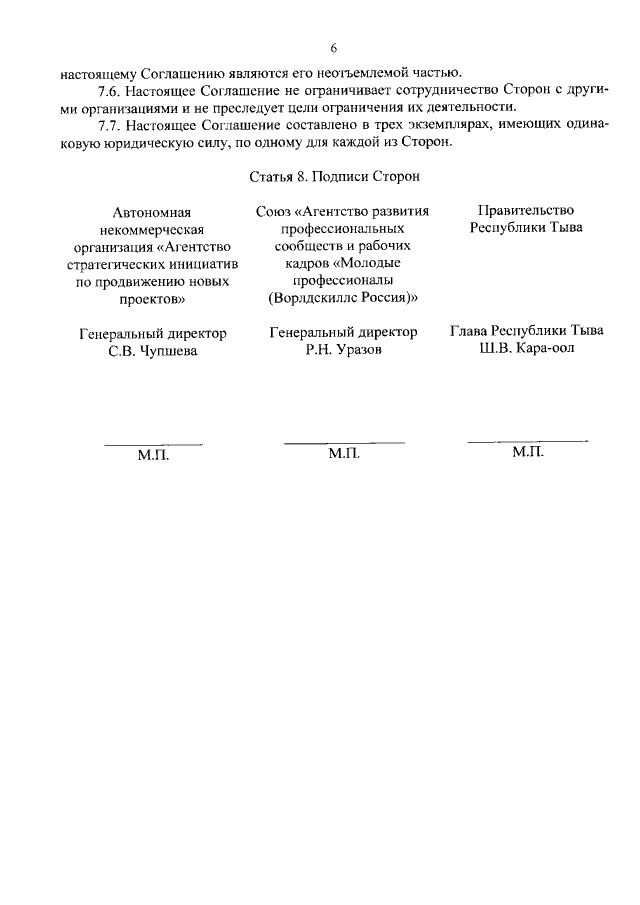 6

настоящему Соглашению являются его неотъемлемой частью.

7.6. Настоящее Соглашение не ограничивает сотрудничество Сторон с другими организациями и не преследует цели ограничения их деятельности.

7.7. Настоящее Соглашение составлено в трех экземплярах, имеющих одинаковую юридическую силу, по одному для каждой из Сторон.

Статья 8. Подписи Сторон

Автономная некоммерческая организация «Агентство стратегических инициатив по продвижению новых проектов»

Генеральный директор
С.В. Чупшева

М.П.

Союз «Агентство развития профессиональных сообществ и рабочих кадров «Молодые профессионалы (Ворлдскиллс Россия)»

Генеральный директор
Р.Н. Уразов

М.П.

Правительство Республики Тыва

Глава Республики Тыва
Ш.В. Кара-оол

М.П.